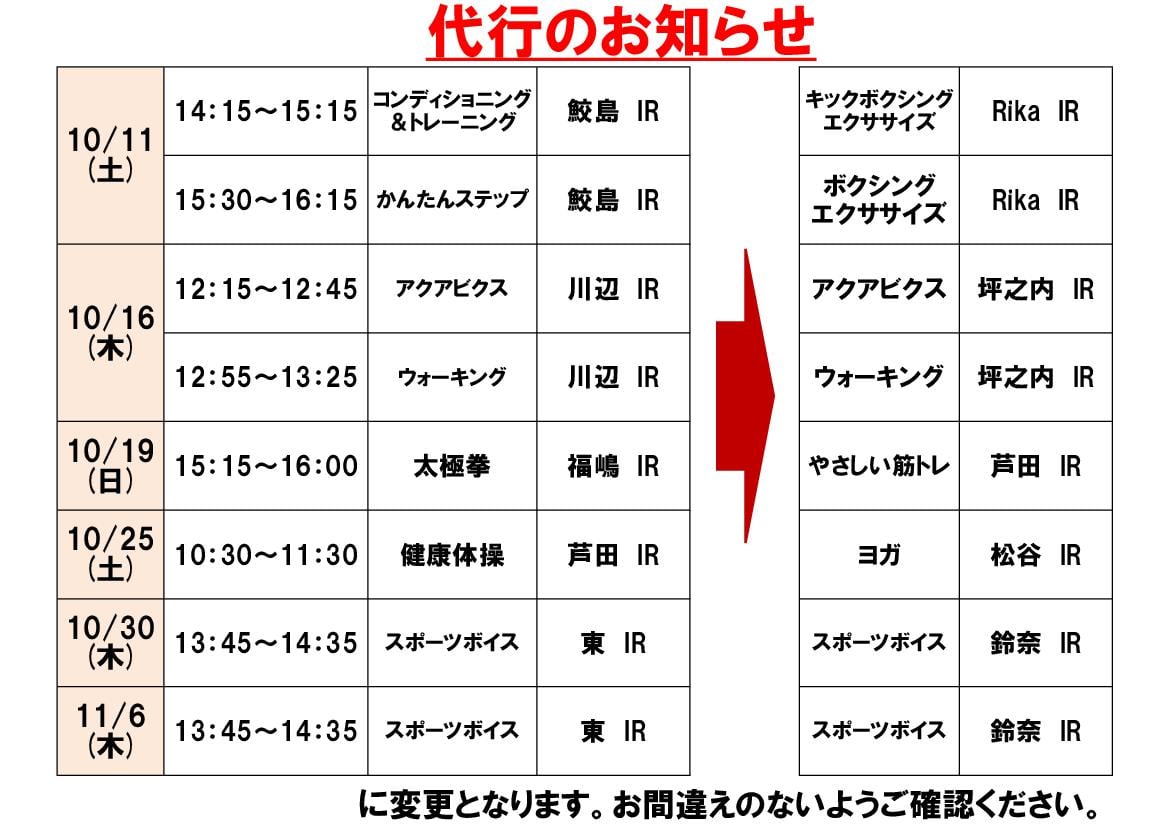 代行のお知らせ

| 10/11(土) | 14:15～15:15 | コンディショニング&トレーニング | 鮫島 IR |
|---|---|---|---|
| | 15:30～16:15 | かんたんステップ | 鮫島 IR |
| 10/16(木) | 12:15～12:45 | アクアビクス | 川辺 IR |
| | 12:55～13:25 | ウォーキング | 川辺 IR |
| 10/19(日) | 15:15～16:00 | 太極拳 | 福嶋 IR |
| 10/25(土) | 10:30～11:30 | 健康体操 | 芦田 IR |
| 10/30(木) | 13:45～14:35 | スポーツボイス | 東 IR |
| 11/6(木) | 13:45～14:35 | スポーツボイス | 東 IR |

| キックボクシングエクササイズ | Rika IR |
|---|---|
| ボクシングエクササイズ | Rika IR |
| アクアビクス | 坪之内 IR |
| ウォーキング | 坪之内 IR |
| やさしい筋トレ | 芦田 IR |
| ヨガ | 松谷 IR |
| スポーツボイス | 鈴奈 IR |
| スポーツボイス | 鈴奈 IR |

に変更となります。お間違えのないようご確認ください。